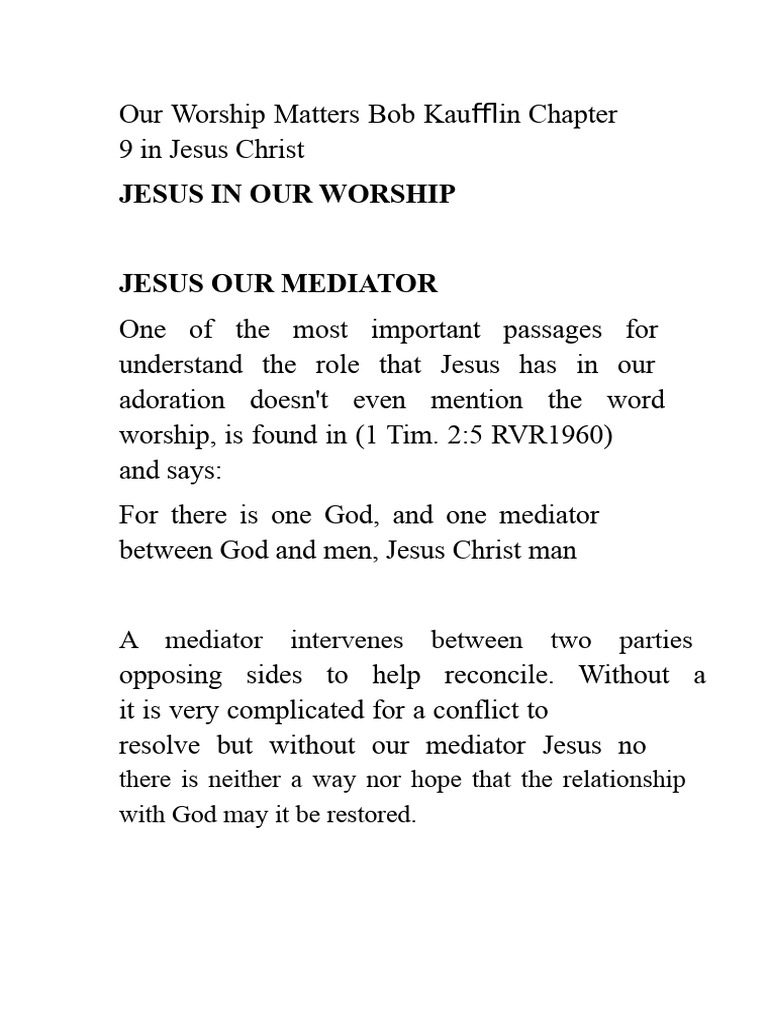 Our Worship Matters Bob Kaufflin Chapter 9 in Jesus Christ

JESUS IN OUR WORSHIP

JESUS OUR MEDIATOR

One of the most important passages for understand the role that Jesus has in our adoration doesn't even mention the word worship, is found in (1 Tim. 2:5 RVR1960) and says:

For there is one God, and one mediator between God and men, Jesus Christ man

A mediator intervenes between two parties opposing sides to help reconcile. Without a it is very complicated for a conflict to resolve but without our mediator Jesus no there is neither a way nor hope that the relationship with God may it be restored.